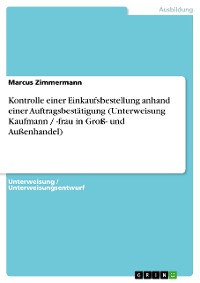 Ausbildung

Marcus Zimmermann

Kontrolle einer Einkaufsbestellung anhand einer Auftragsbestätigung (Unterweisung Kaufmann / -frau in Groß- und Außenhandel)

Unterweisung / Unterweisungsentwurf

GRIN